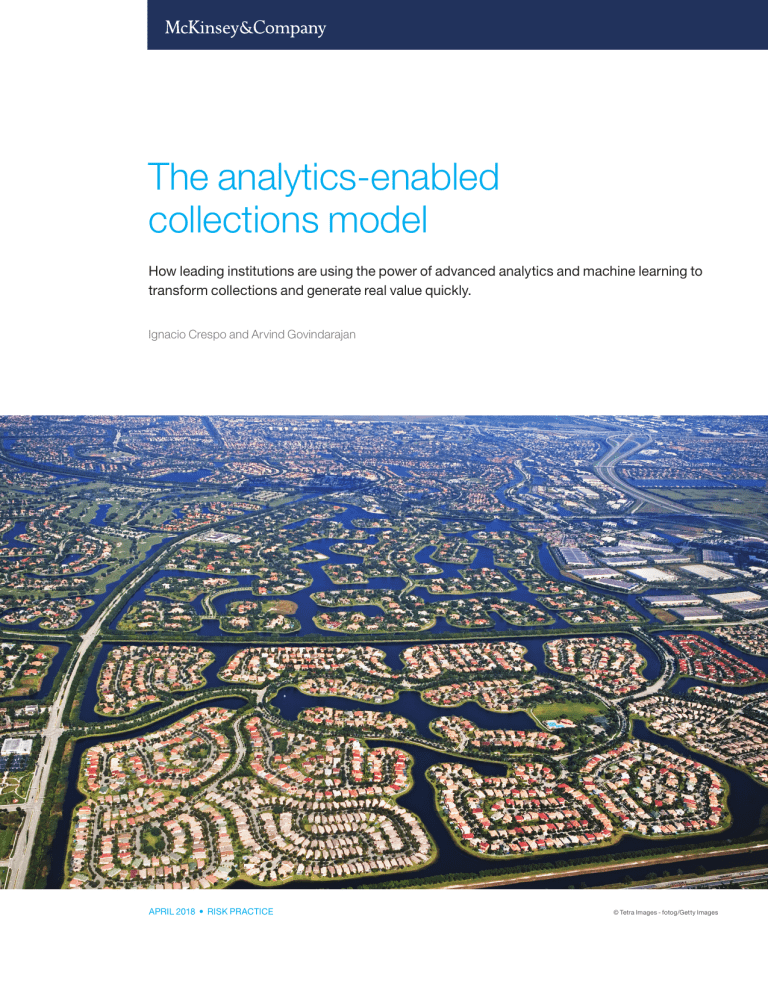 McKinsey&Company

The analytics-enabled collections model

How leading institutions are using the power of advanced analytics and machine learning to transform collections and generate real value quickly.

Ignacio Crespo and Arvind Govindarajan

APRIL 2018 • RISK PRACTICE

© Tetra Images - fotog/Getty Images